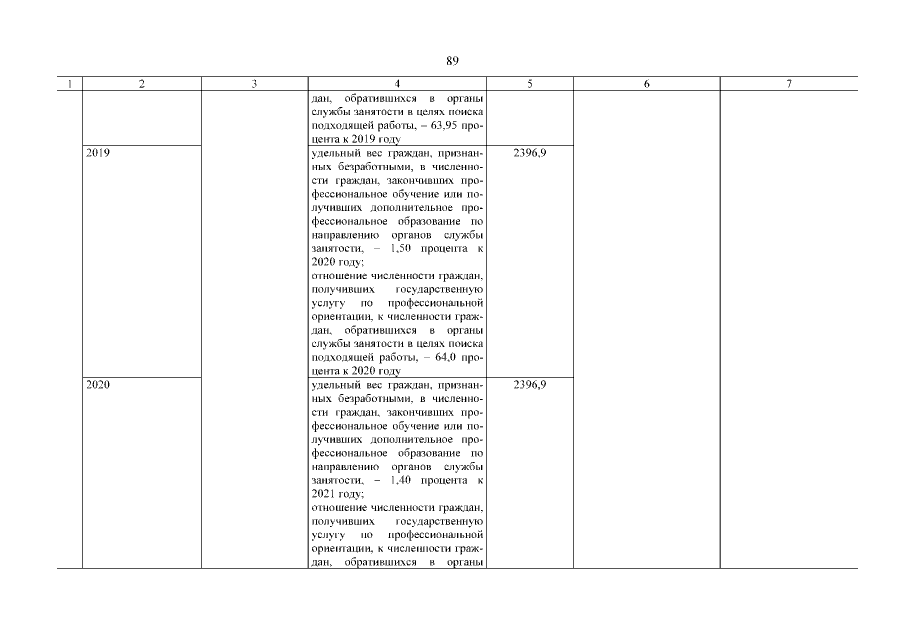 89

| 1 | 2 | 3 | 4 | 5 | 6 | 7 |
|---|---|---|---|---|---|---|
| | | | дан, обратившихся в органы службы занятости в целях поиска подходящей работы, – 63,95 процента к 2019 году | | | |
| | 2019 | | удельный вес граждан, признанных безработными, в численности граждан, закончивших профессиональное обучение или получивших дополнительное профессиональное образование по направлению органов службы занятости, – 1,50 процента к 2020 году; отношение численности граждан, получивших государственную услугу по профессиональной ориентации, к численности граждан, обратившихся в органы службы занятости в целях поиска подходящей работы, – 64,0 процента к 2020 году | 2396,9 | | |
| | 2020 | | удельный вес граждан, признанных безработными, в численности граждан, закончивших профессиональное обучение или получивших дополнительное профессиональное образование по направлению органов службы занятости, – 1,40 процента к 2021 году; отношение численности граждан, получивших государственную услугу по профессиональной ориентации, к численности граждан, обратившихся в органы | 2396,9 | | |